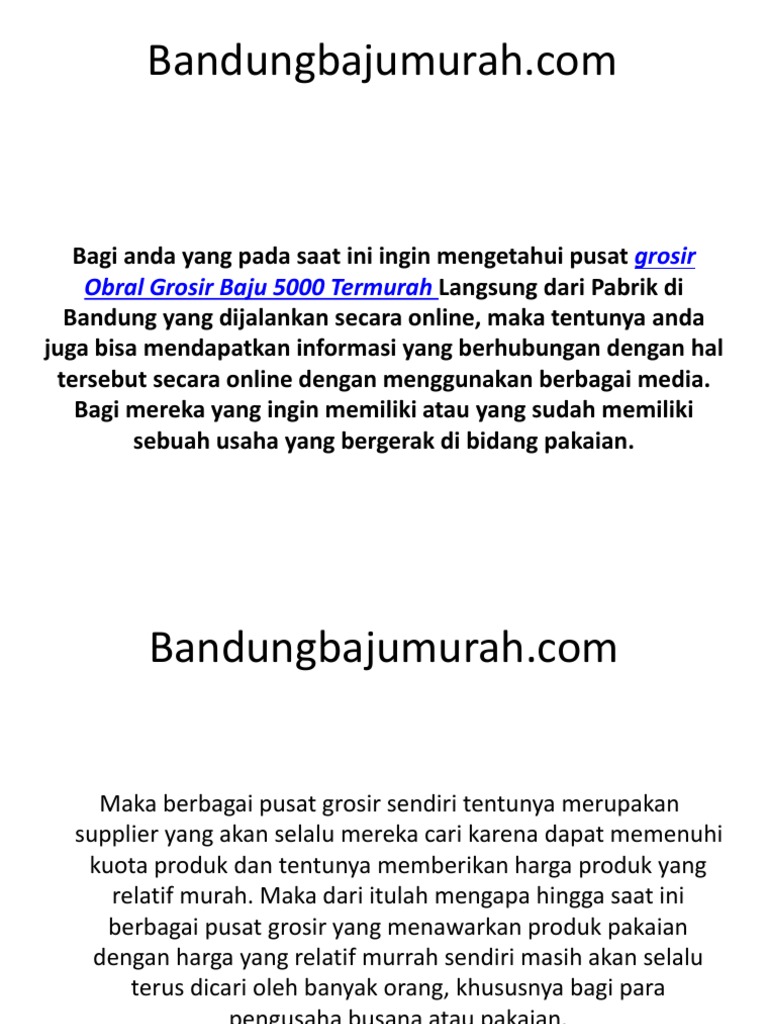 Bandungbajumurah.com

Bagi anda yang pada saat ini ingin mengetahui pusat grosir Obral Grosir Baju 5000 Termurah Langsung dari Pabrik di Bandung yang dijalankan secara online, maka tentunya anda juga bisa mendapatkan informasi yang berhubungan dengan hal tersebut secara online dengan menggunakan berbagai media. Bagi mereka yang ingin memiliki atau yang sudah memiliki sebuah usaha yang bergerak di bidang pakaian.

Bandungbajumurah.com

Maka berbagai pusat grosir sendiri tentunya merupakan supplier yang akan selalu mereka cari karena dapat memenuhi kuota produk dan tentunya memberikan harga produk yang relatif murah. Maka dari itulah mengapa hingga saat ini berbagai pusat grosir yang menawarkan produk pakaian dengan harga yang relatif murrah sendiri masih akan selalu terus dicari oleh banyak orang, khususnya bagi para pengusaha busana atau pakaian.